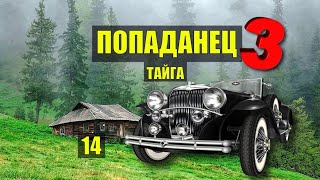 ПОПАДАНЕЦ 3
ТАЙГА
14